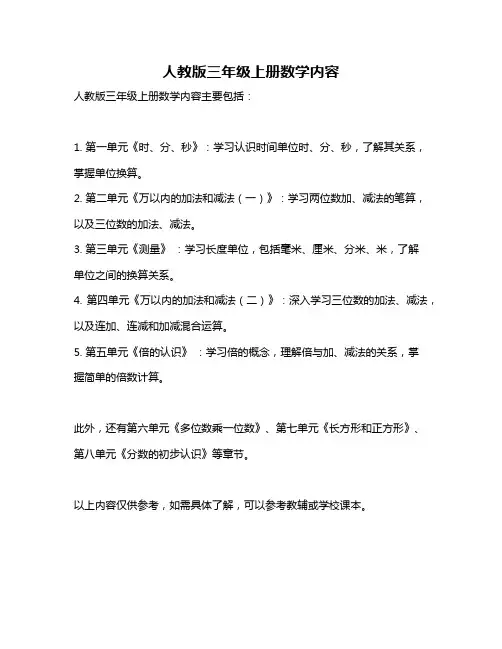 人教版三年级上册数学内容

人教版三年级上册数学内容主要包括：

1. 第一单元《时、分、秒》：学习认识时间单位时、分、秒，了解其关系，掌握单位换算。

2. 第二单元《万以内的加法和减法（一）》：学习两位数加、减法的笔算，以及三位数的加法、减法。

3. 第三单元《测量》：学习长度单位，包括毫米、厘米、分米、米，了解单位之间的换算关系。

4. 第四单元《万以内的加法和减法（二）》：深入学习三位数的加法、减法，以及连加、连减和加减混合运算。

5. 第五单元《倍的认识》：学习倍的概念，理解倍与加、减法的关系，掌握简单的倍数计算。

此外，还有第六单元《多位数乘一位数》、第七单元《长方形和正方形》、第八单元《分数的初步认识》等章节。

以上内容仅供参考，如需具体了解，可以参考教辅或学校课本。